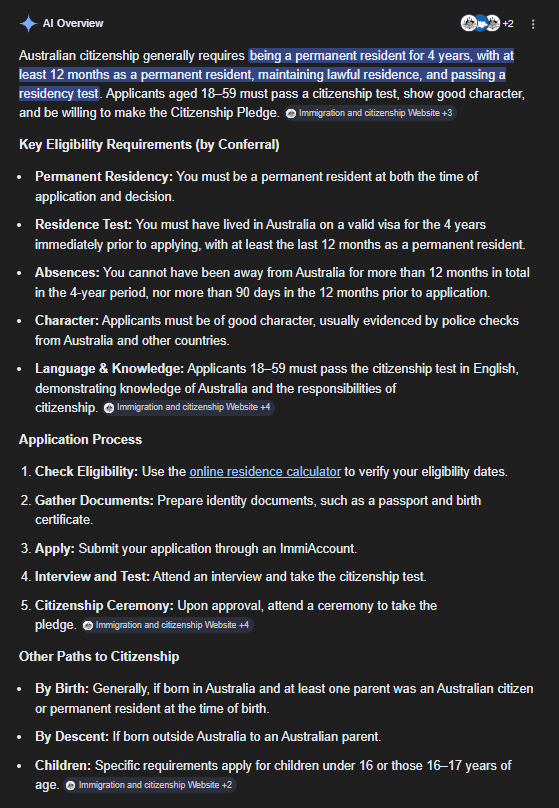 AI Overview

+2

Australian citizenship generally requires being a permanent resident for 4 years, with at least 12 months as a permanent resident, maintaining lawful residence, and passing a residency test. Applicants aged 18–59 must pass a citizenship test, show good character, and be willing to make the Citizenship Pledge. Immigration and citizenship Website +3

Key Eligibility Requirements (by Conferral)

- Permanent Residency: You must be a permanent resident at both the time of application and decision.
- Residence Test: You must have lived in Australia on a valid visa for the 4 years immediately prior to applying, with at least the last 12 months as a permanent resident.
- Absences: You cannot have been away from Australia for more than 12 months in total in the 4-year period, nor more than 90 days in the 12 months prior to application.
- Character: Applicants must be of good character, usually evidenced by police checks from Australia and other countries.
- Language & Knowledge: Applicants 18–59 must pass the citizenship test in English, demonstrating knowledge of Australia and the responsibilities of citizenship. Immigration and citizenship Website +4

Application Process

1. Check Eligibility: Use the online residence calculator to verify your eligibility dates.
2. Gather Documents: Prepare identity documents, such as a passport and birth certificate.
3. Apply: Submit your application through an ImmiAccount.
4. Interview and Test: Attend an interview and take the citizenship test.
5. Citizenship Ceremony: Upon approval, attend a ceremony to take the pledge. Immigration and citizenship Website +4

Other Paths to Citizenship

- By Birth: Generally, if born in Australia and at least one parent was an Australian citizen or permanent resident at the time of birth.
- By Descent: If born outside Australia to an Australian parent.
- Children: Specific requirements apply for children under 16 or those 16–17 years of age. Immigration and citizenship Website +2